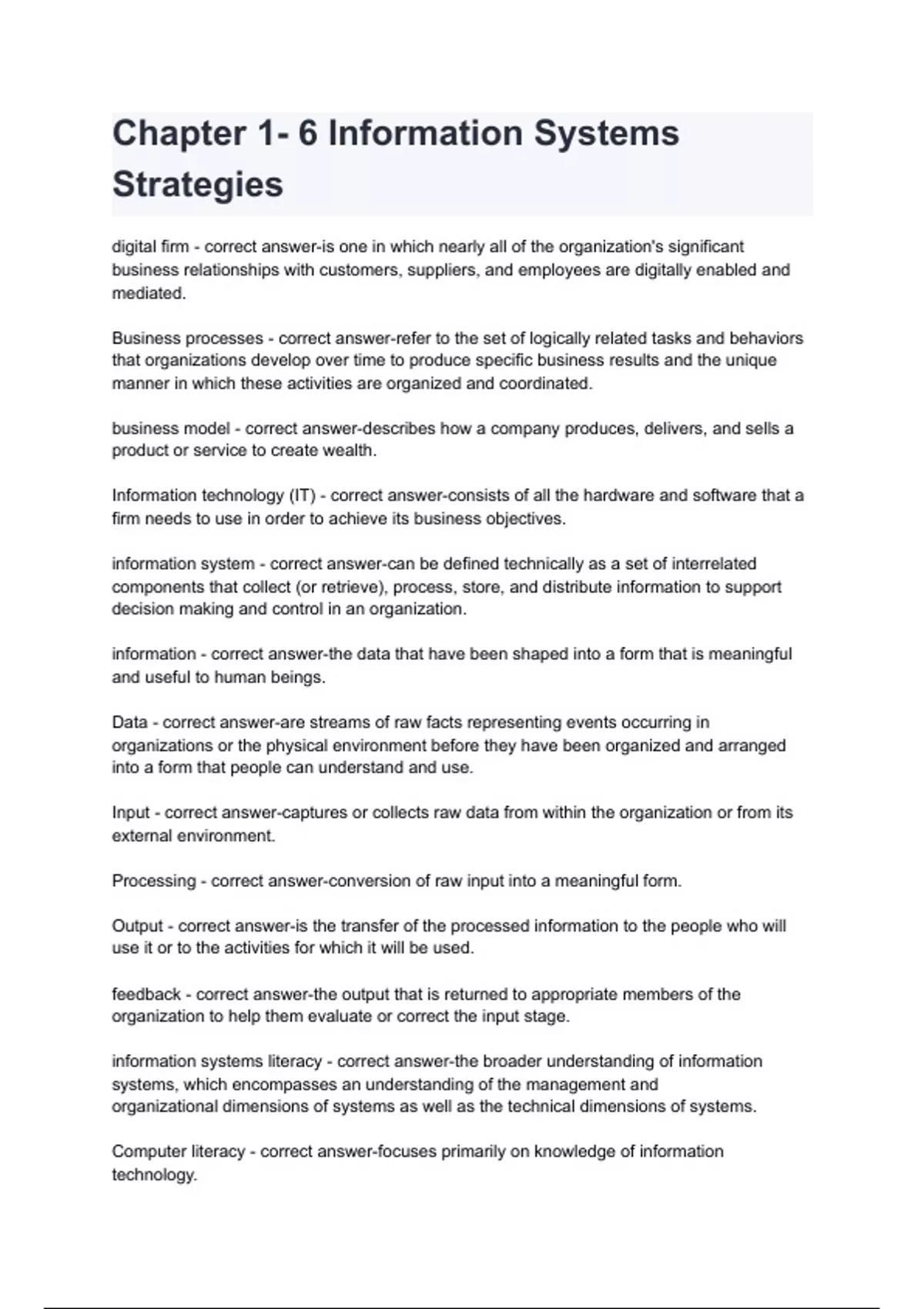 Chapter 1- 6 Information Systems Strategies

digital firm - correct answer-is one in which nearly all of the organization's significant business relationships with customers, suppliers, and employees are digitally enabled and mediated.

Business processes - correct answer-refer to the set of logically related tasks and behaviors that organizations develop over time to produce specific business results and the unique manner in which these activities are organized and coordinated.

business model - correct answer-describes how a company produces, delivers, and sells a product or service to create wealth.

Information technology (IT) - correct answer-consists of all the hardware and software that a firm needs to use in order to achieve its business objectives.

information system - correct answer-can be defined technically as a set of interrelated components that collect (or retrieve), process, store, and distribute information to support decision making and control in an organization.

information - correct answer-the data that have been shaped into a form that is meaningful and useful to human beings.

Data - correct answer-are streams of raw facts representing events occurring in organizations or the physical environment before they have been organized and arranged into a form that people can understand and use.

Input - correct answer-captures or collects raw data from within the organization or from its external environment.

Processing - correct answer-conversion of raw input into a meaningful form.

Output - correct answer-is the transfer of the processed information to the people who will use it or to the activities for which it will be used.

feedback - correct answer-the output that is returned to appropriate members of the organization to help them evaluate or correct the input stage.

information systems literacy - correct answer-the broader understanding of information systems, which encompasses an understanding of the management and organizational dimensions of systems as well as the technical dimensions of systems.

Computer literacy - correct answer-focuses primarily on knowledge of information technology.